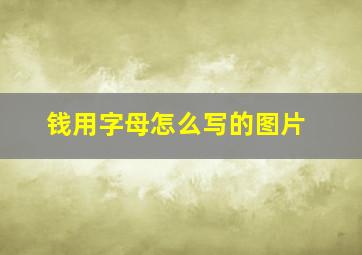 钱用字母怎么写的图片